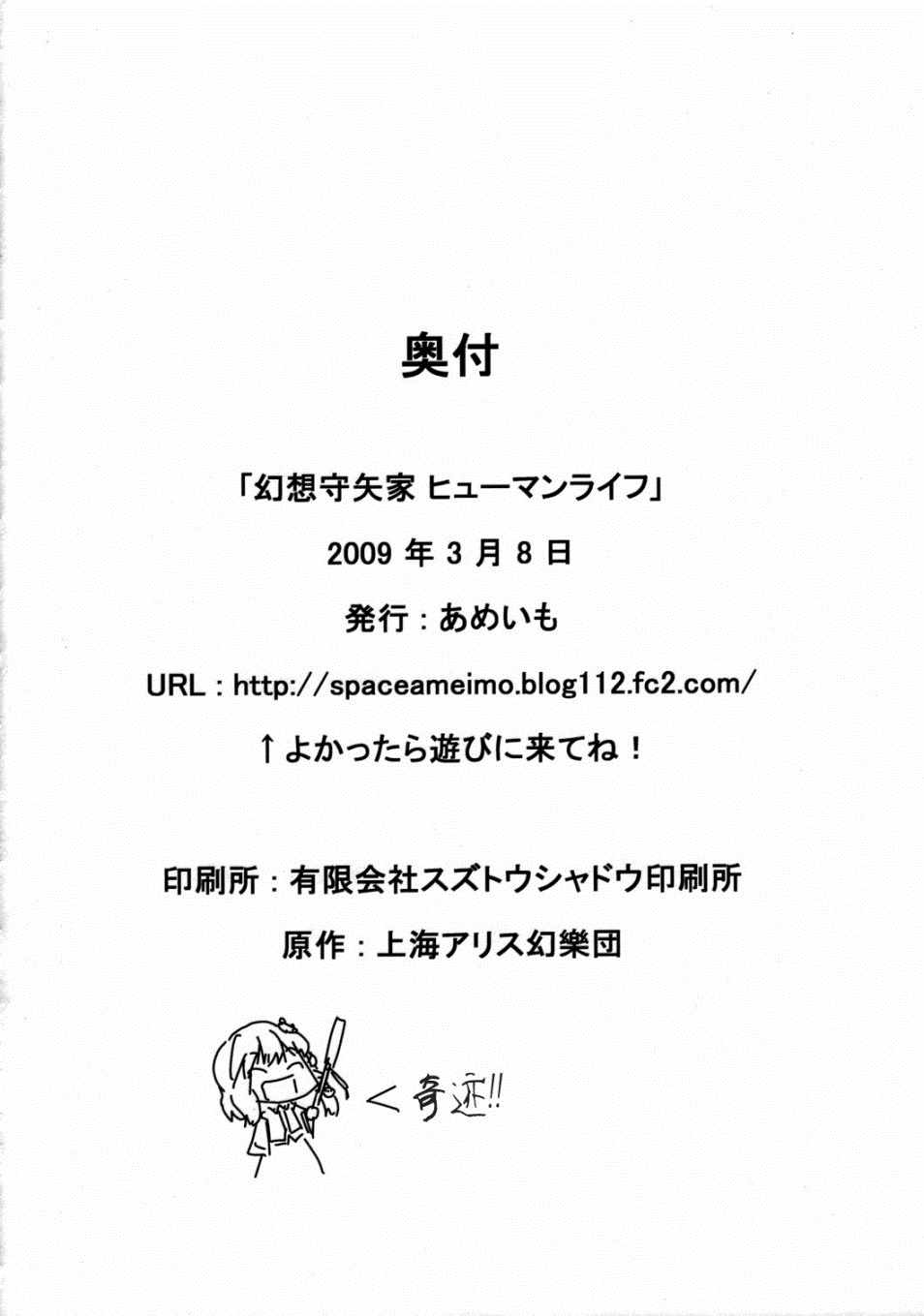 奥付

「幻想守矢家 ヒューマンライフ」

2009年3月8日

発行：あめいも

URL：http://spaceameimo.blog112.fc2.com/

↑よかったら遊びに来てね！

印刷所：有限会社スズトウシャドウ印刷所

原作：上海アリス幻樂団

＜奇迹!!